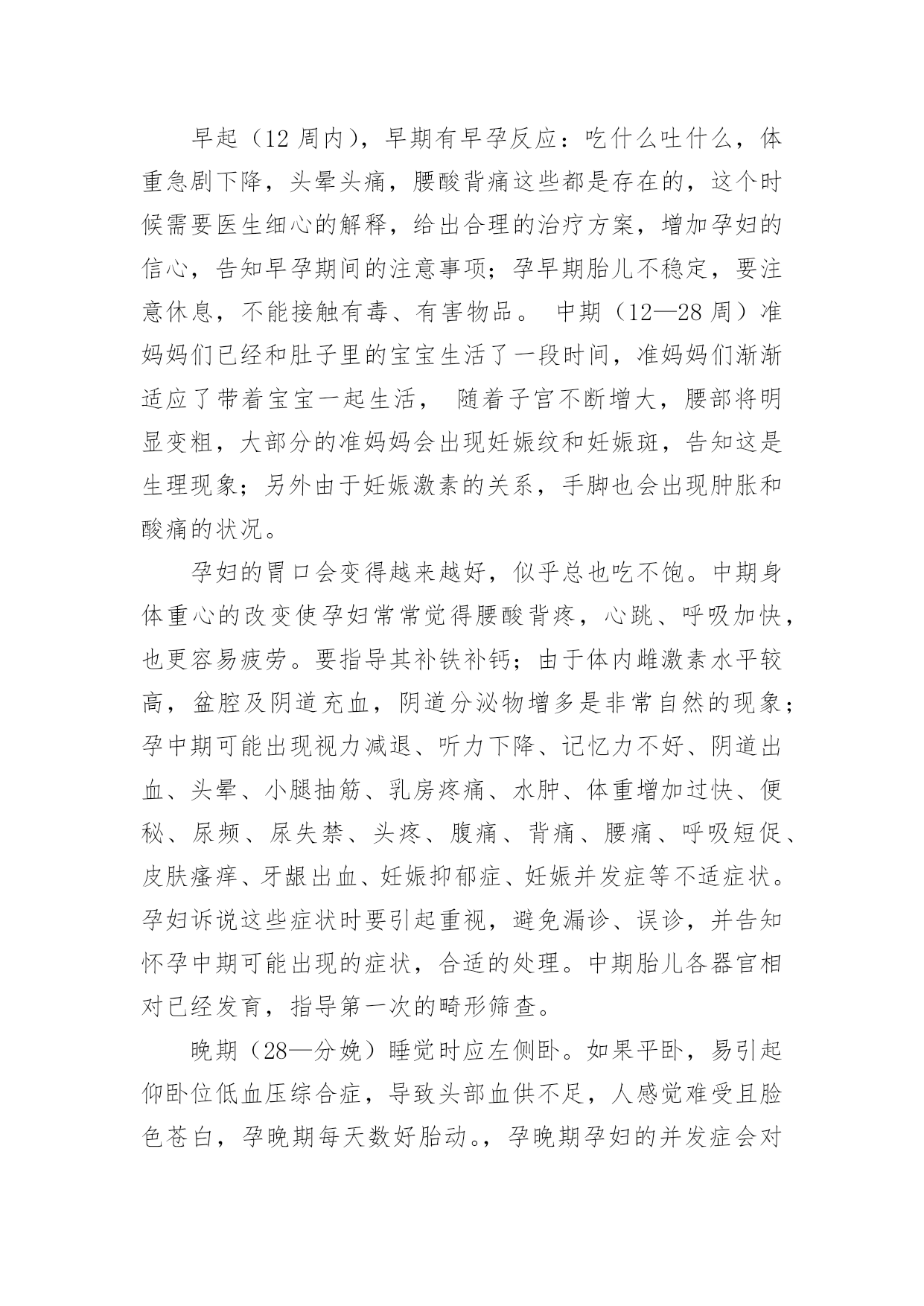 早起（12 周内），早期有早孕反应：吃什么吐什么，体重急剧下降，头晕头痛，腰酸背痛这些都是存在的，这个时候需要医生细心的解释，给出合理的治疗方案，增加孕妇的信心，告知早孕期间的注意事项；孕早期胎儿不稳定，要注意休息，不能接触有毒、有害物品。 中期（12—28 周）准妈妈们已经和肚子里的宝宝生活了一段时间，准妈妈们渐渐适应了带着宝宝一起生活， 随着子宫不断增大，腰部将明显变粗，大部分的准妈妈会出现妊娠纹和妊娠斑，告知这是生理现象；另外由于妊娠激素的关系，手脚也会出现肿胀和酸痛的状况。

孕妇的胃口会变得越来越好，似乎总也吃不饱。中期身体重心的改变使孕妇常常觉得腰酸背疼，心跳、呼吸加快，也更容易疲劳。要指导其补铁补钙；由于体内雌激素水平较高，盆腔及阴道充血，阴道分泌物增多是非常自然的现象；孕中期可能出现视力减退、听力下降、记忆力不好、阴道出血、头晕、小腿抽筋、乳房疼痛、水肿、体重增加过快、便秘、尿频、尿失禁、头疼、腹痛、背痛、腰痛、呼吸短促、皮肤瘙痒、牙龈出血、妊娠抑郁症、妊娠并发症等不适症状。孕妇诉说这些症状时要引起重视，避免漏诊、误诊，并告知怀孕中期可能出现的症状，合适的处理。中期胎儿各器官相对已经发育，指导第一次的畸形筛查。

晚期（28—分娩）睡觉时应左侧卧。如果平卧，易引起仰卧位低血压综合症，导致头部血供不足，人感觉难受且脸色苍白，孕晚期每天数好胎动。，孕晚期孕妇的并发症会对